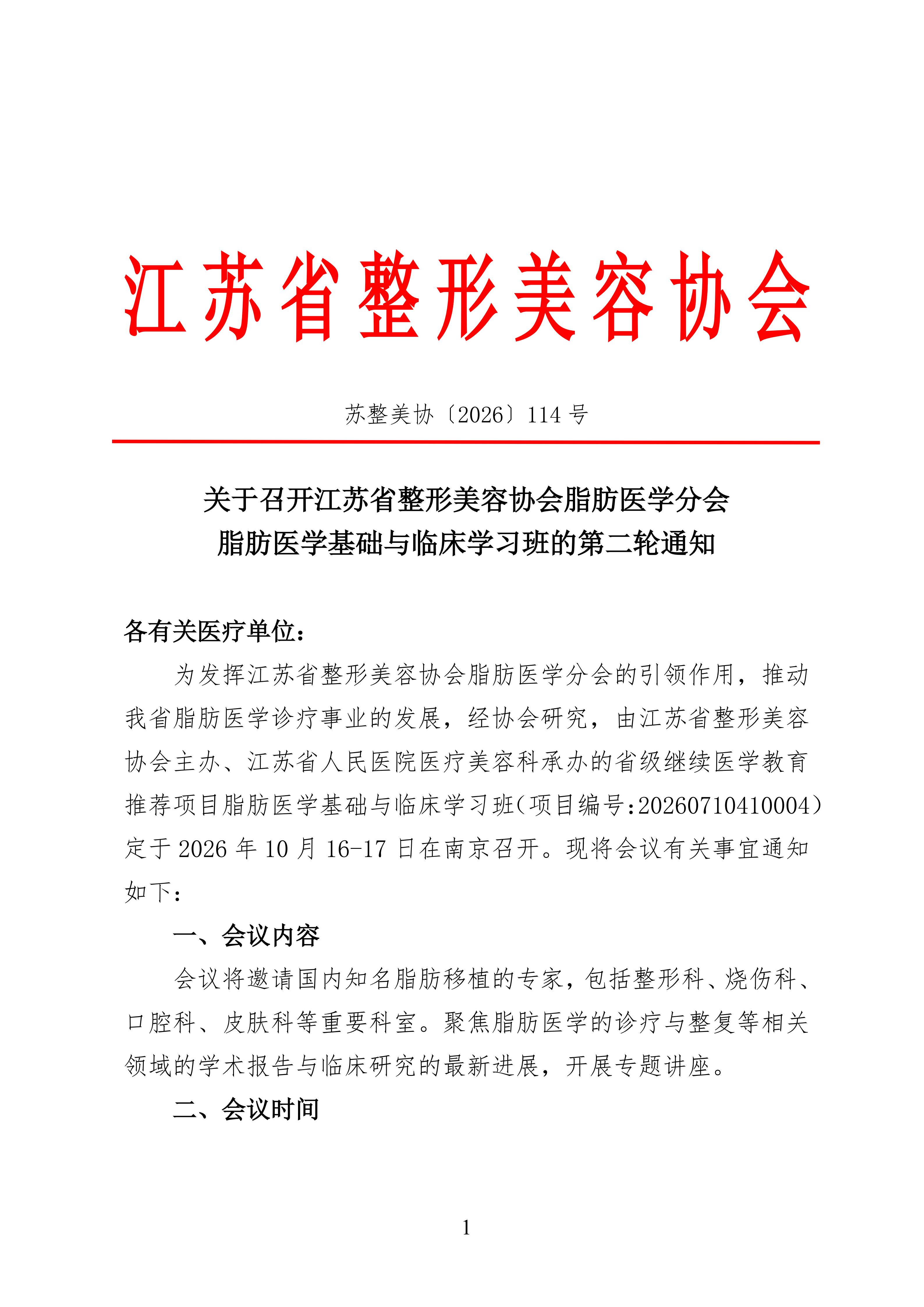 江苏省整形美容协会

苏整美协〔2026〕114 号

关于召开江苏省整形美容协会脂肪医学分会
脂肪医学基础与临床学习班的第二轮通知

各有关医疗单位：

为发挥江苏省整形美容协会脂肪医学分会的引领作用，推动我省脂肪医学诊疗事业的发展，经协会研究，由江苏省整形美容协会主办、江苏省人民医院医疗美容科承办的省级继续医学教育推荐项目脂肪医学基础与临床学习班（项目编号:20260710410004）定于 2026 年 10 月 16-17 日在南京召开。现将会议有关事宜通知如下：

一、会议内容

会议将邀请国内知名脂肪移植的专家，包括整形科、烧伤科、口腔科、皮肤科等重要科室。聚焦脂肪医学的诊疗与整复等相关领域的学术报告与临床研究的最新进展，开展专题讲座。

二、会议时间

1